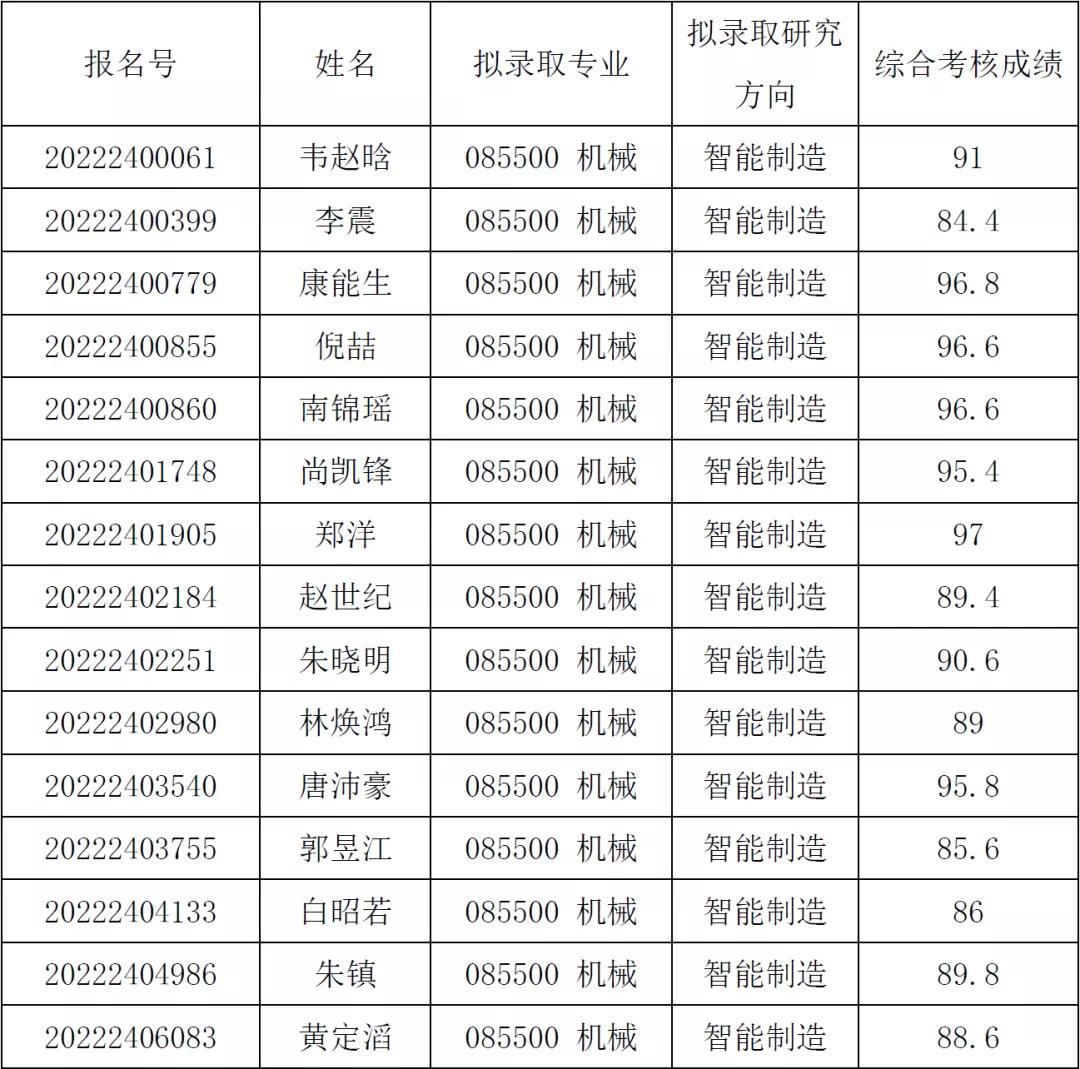 | 报名号 | 姓名 | 拟录取专业 | 拟录取研究方向 | 综合考核成绩 |
|---|---|---|---|---|
| 20222400061 | 韦赵晗 | 085500 机械 | 智能制造 | 91 |
| 20222400399 | 李震 | 085500 机械 | 智能制造 | 84.4 |
| 20222400779 | 康能生 | 085500 机械 | 智能制造 | 96.8 |
| 20222400855 | 倪喆 | 085500 机械 | 智能制造 | 96.6 |
| 20222400860 | 南锦瑶 | 085500 机械 | 智能制造 | 96.6 |
| 20222401748 | 尚凯锋 | 085500 机械 | 智能制造 | 95.4 |
| 20222401905 | 郑洋 | 085500 机械 | 智能制造 | 97 |
| 20222402184 | 赵世纪 | 085500 机械 | 智能制造 | 89.4 |
| 20222402251 | 朱晓明 | 085500 机械 | 智能制造 | 90.6 |
| 20222402980 | 林焕鸿 | 085500 机械 | 智能制造 | 89 |
| 20222403540 | 唐沛豪 | 085500 机械 | 智能制造 | 95.8 |
| 20222403755 | 郭昱江 | 085500 机械 | 智能制造 | 85.6 |
| 20222404133 | 白昭若 | 085500 机械 | 智能制造 | 86 |
| 20222404986 | 朱镇 | 085500 机械 | 智能制造 | 89.8 |
| 20222406083 | 黄定滔 | 085500 机械 | 智能制造 | 88.6 |